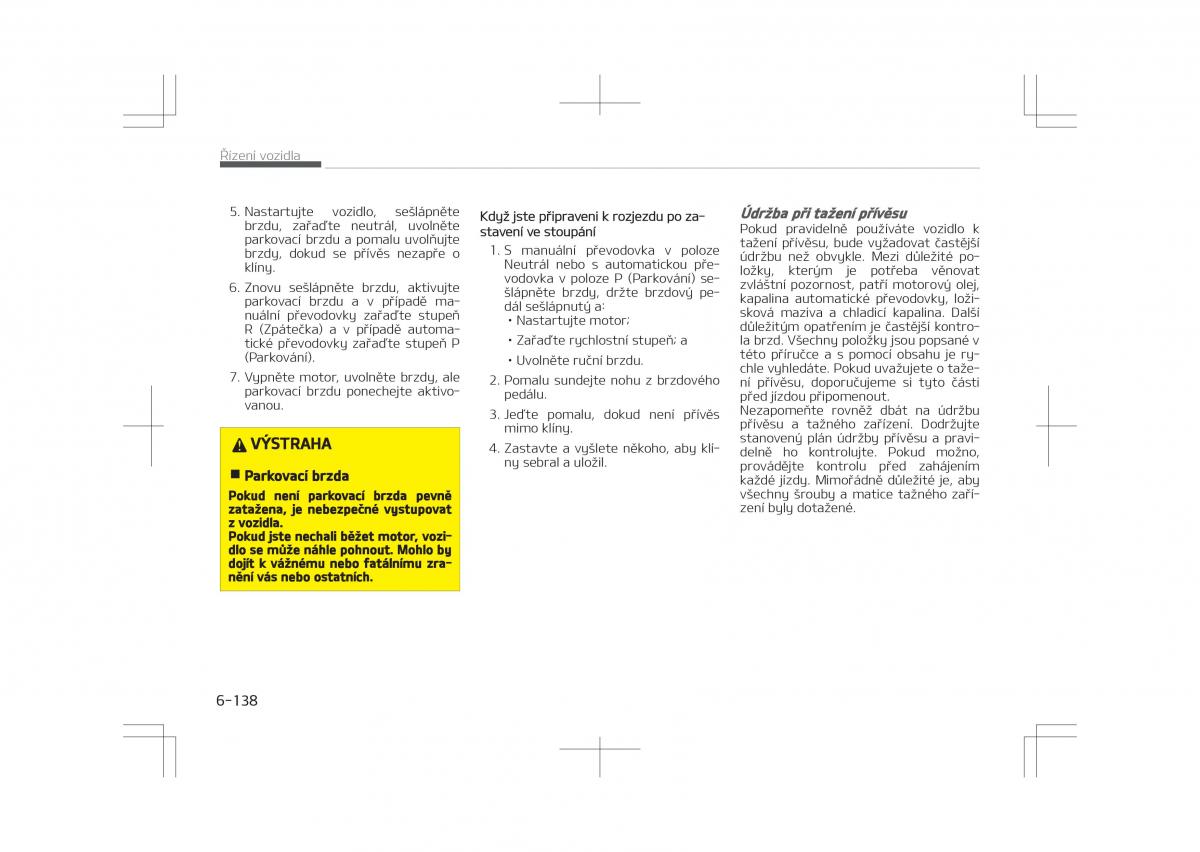 Řízení vozidla

5. Nastartujte vozidlo, sešlápněte brzdu, zařaďte neutrál, uvolněte parkovací brzdu a pomalu uvolňujte brzdy, dokud se přívěs nezapře o klíny.

6. Znovu sešlápněte brzdu, aktivujte parkovací brzdu a v případě manuální převodovky zařaďte stupeň R (Zpátečka) a v případě automatické převodovky zařaďte stupeň P (Parkování).

7. Vypněte motor, uvolněte brzdy, ale parkovací brzdu ponechejte aktivovanou.

VÝSTRAHA

Parkovací brzda

Pokud není parkovací brzda pevně zatažena, je nebezpečné vystupovat z vozidla.
Pokud jste nechali běžet motor, vozidlo se může náhle pohnout. Mohlo by dojít k vážnému nebo fatálnímu zranění vás nebo ostatních.

Když jste připraveni k rozjezdu po zastavení ve stoupání

1. S manuální převodovka v poloze Neutrál nebo s automatickou převodovka v poloze P (Parkování) sešlápněte brzdy, držte brzdový pedál sešlápnutý a:
• Nastartujte motor;
• Zařaďte rychlostní stupeň; a
• Uvolněte ruční brzdu.

2. Pomalu sundejte nohu z brzdového pedálu.

3. Jeďte pomalu, dokud není přívěs mimo klíny.

4. Zastavte a vyšlete někoho, aby klíny sebral a uložil.

Údržba při tažení přívěsu

Pokud pravidelně používáte vozidlo k tažení přívěsu, bude vyžadovat častější údržbu než obvykle. Mezi důležité položky, kterým je potřeba věnovat zvláštní pozornost, patří motorový olej, kapalina automatické převodovky, ložisková maziva a chladicí kapalina. Další důležitým opatřením je častější kontrola brzd. Všechny položky jsou popsané v této příručce a s pomocí obsahu je rychle vyhledáte. Pokud uvažujete o tažení přívěsu, doporučujeme si tyto části před jízdou připomenout.
Nezapomeňte rovněž dbát na údržbu přívěsu a tažného zařízení. Dodržujte stanovený plán údržby přívěsu a pravidelně ho kontrolujte. Pokud možno, provádějte kontrolu před zahájením každé jízdy. Mimořádně důležité je, aby všechny šrouby a matice tažného zařízení byly dotažené.

6-138